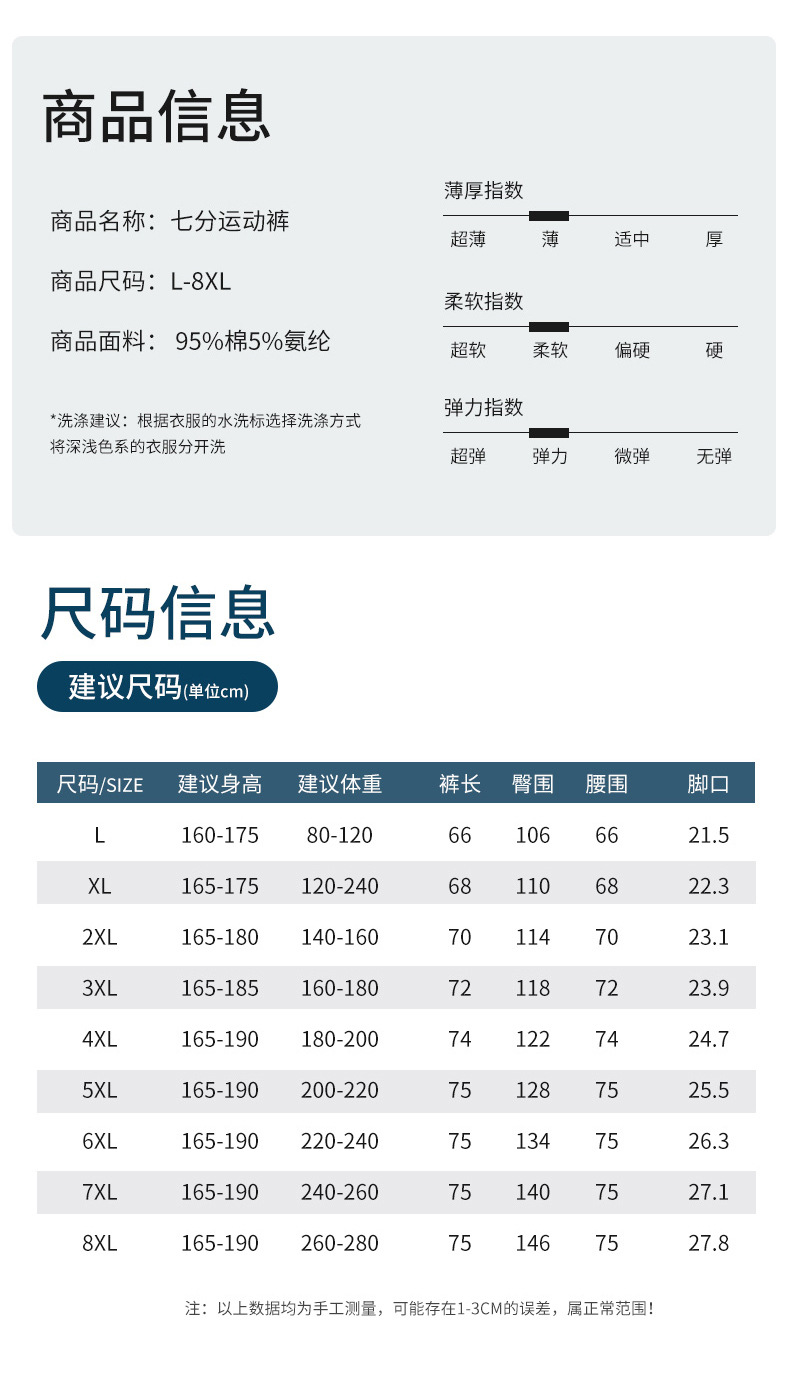 商品信息

商品名称：七分运动裤

商品尺码：L-8XL

商品面料： 95%棉5%氨纶

*洗涤建议：根据衣服的水洗标选择洗涤方式
将深浅色系的衣服分开洗

薄厚指数
超薄 薄 适中 厚

柔软指数
超软 柔软 偏硬 硬

弹力指数
超弹 弹力 微弹 无弹

尺码信息

建议尺码(单位cm)

| 尺码/SIZE | 建议身高 | 建议体重 | 裤长 | 臀围 | 腰围 | 脚口 |
|---|---|---|---|---|---|---|
| L | 160-175 | 80-120 | 66 | 106 | 66 | 21.5 |
| XL | 165-175 | 120-240 | 68 | 110 | 68 | 22.3 |
| 2XL | 165-180 | 140-160 | 70 | 114 | 70 | 23.1 |
| 3XL | 165-185 | 160-180 | 72 | 118 | 72 | 23.9 |
| 4XL | 165-190 | 180-200 | 74 | 122 | 74 | 24.7 |
| 5XL | 165-190 | 200-220 | 75 | 128 | 75 | 25.5 |
| 6XL | 165-190 | 220-240 | 75 | 134 | 75 | 26.3 |
| 7XL | 165-190 | 240-260 | 75 | 140 | 75 | 27.1 |
| 8XL | 165-190 | 260-280 | 75 | 146 | 75 | 27.8 |

注：以上数据均为手工测量，可能存在1-3CM的误差，属正常范围！